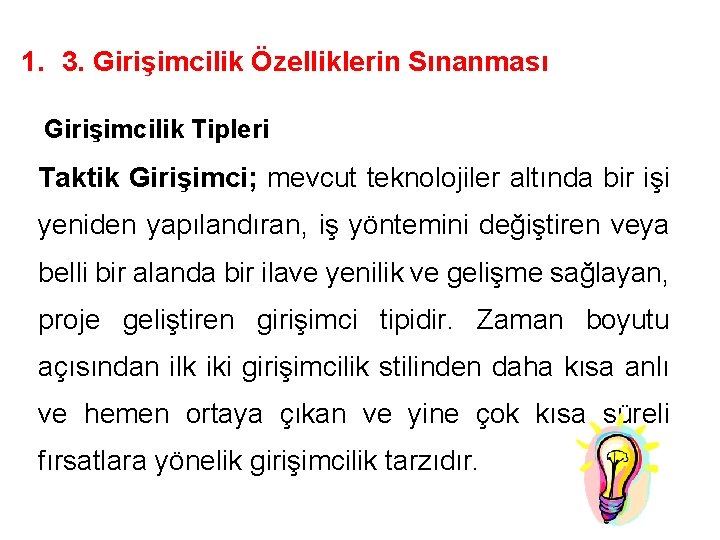 1. 3. Girişimcilik Özelliklerin Sınanması

Girişimcilik Tipleri

Taktik Girişimci; mevcut teknolojiler altında bir işi yeniden yapılandıran, iş yöntemini değiştiren veya belli bir alanda bir ilave yenilik ve gelişme sağlayan, proje geliştiren girişimci tipidir. Zaman boyutu açısından ilk iki girişimcilik stilinden daha kısa anlı ve hemen ortaya çıkan ve yine çok kısa süreli fırsatlara yönelik girişimcilik tarzıdır.